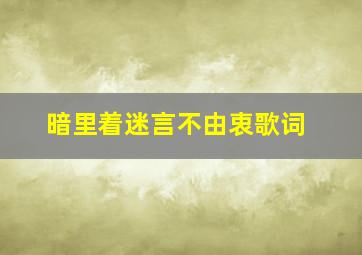 暗里着迷言不由衷歌词